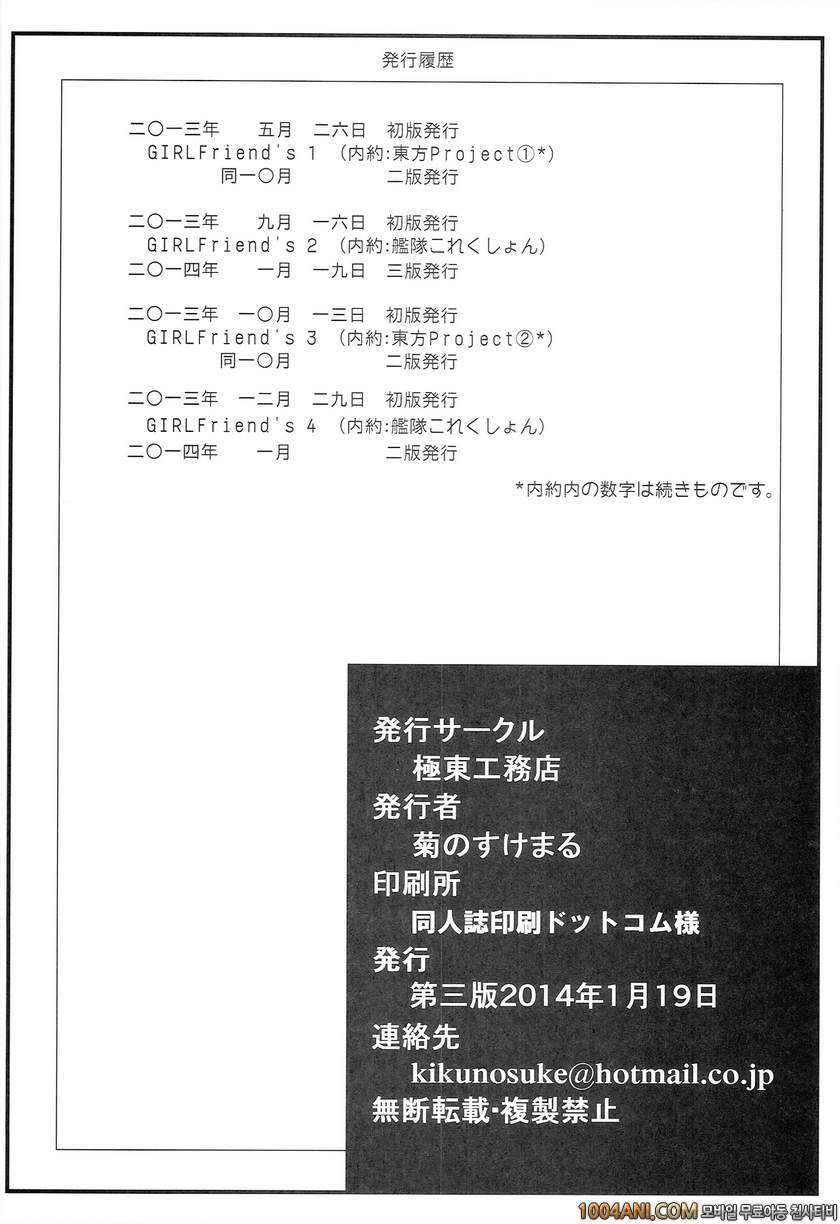 発行履歴

二〇一三年　五月　二六日　初版発行
GIRLFriend's 1 （内約:東方Project①*）
同一〇月　二版発行

二〇一三年　九月　一六日　初版発行
GIRLFriend's 2 （内約:艦隊これくしょん）
二〇一四年　一月　一九日　三版発行

二〇一三年　一〇月　一三日　初版発行
GIRLFriend's 3 （内約:東方Project②*）
同一〇月　二版発行

二〇一三年　一二月　二九日　初版発行
GIRLFriend's 4 （内約:艦隊これくしょん）
二〇一四年　一月　二版発行

*内約内の数字は続きものです。

発行サークル
極東工務店
発行者
菊のすけまる
印刷所
同人誌印刷ドットコム様
発行
第三版2014年1月19日
連絡先
kikunosuke@hotmail.co.jp
無断転載・複製禁止

1004ANI.COM 모바일 무료야동 천사티비